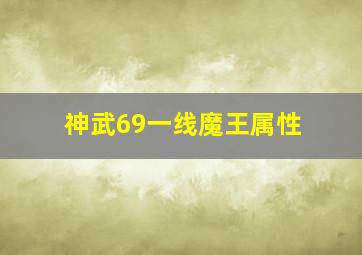 神武69一线魔王属性